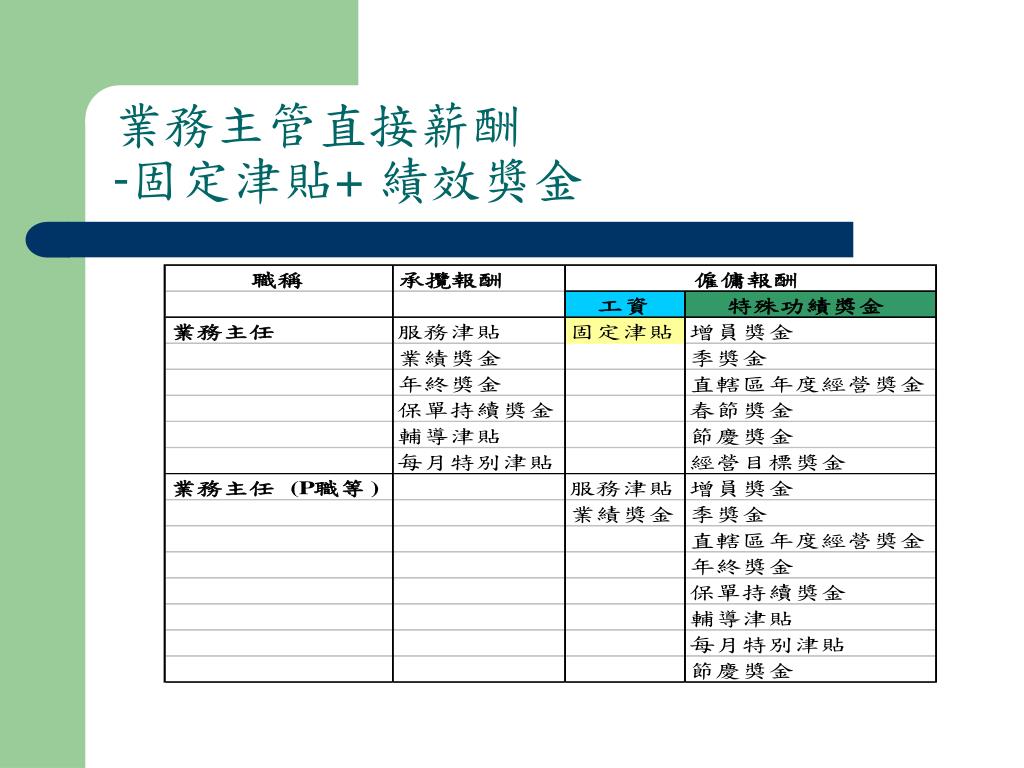 業務主管直接薪酬
-固定津貼+ 績效獎金

| 職稱 | 承攬報酬 | 僱傭報酬 | |
|---|---|---|---|
| | | 工資 | 特殊功績獎金 |
| 業務主任 | 服務津貼 | 固定津貼 | 增員獎金 |
| | 業績獎金 | | 季獎金 |
| | 年終獎金 | | 直轄區年度經營獎金 |
| | 保單持續獎金 | | 春節獎金 |
| | 輔導津貼 | | 節慶獎金 |
| | 每月特別津貼 | | 經營目標獎金 |
| 業務主任 (P職等) | | 服務津貼 | 增員獎金 |
| | | 業績獎金 | 季獎金 |
| | | | 直轄區年度經營獎金 |
| | | | 年終獎金 |
| | | | 保單持續獎金 |
| | | | 輔導津貼 |
| | | | 每月特別津貼 |
| | | | 節慶獎金 |